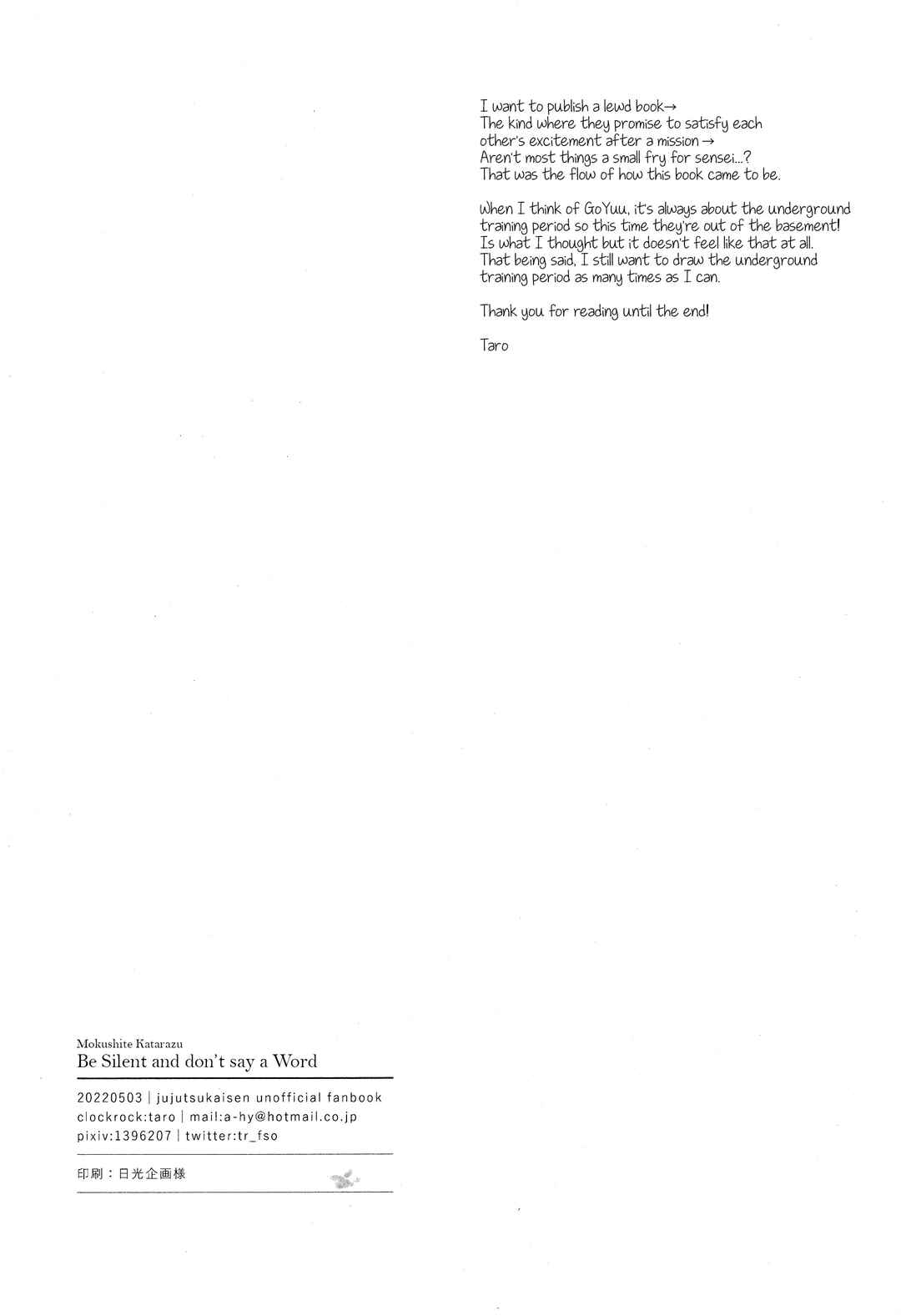 I want to publish a lewd book→
The kind where they promise to satisfy each other's excitement after a mission →
Aren't most things a small fry for sensei...?
That was the flow of how this book came to be.

When I think of GoYuu, it's always about the underground training period so this time they're out of the basement!
Is what I thought but it doesn't feel like that at all.
That being said, I still want to draw the underground training period as many times as I can.

Thank you for reading until the end!

Taro

Mokushite Katarazu
Be Silent and don't say a Word

20220503 | jujutsukaisen unofficial fanbook
clockrock:taro | mail:a-hy@hotmail.co.jp
pixiv:1396207 | twitter:tr_fso

印刷：日光企画様